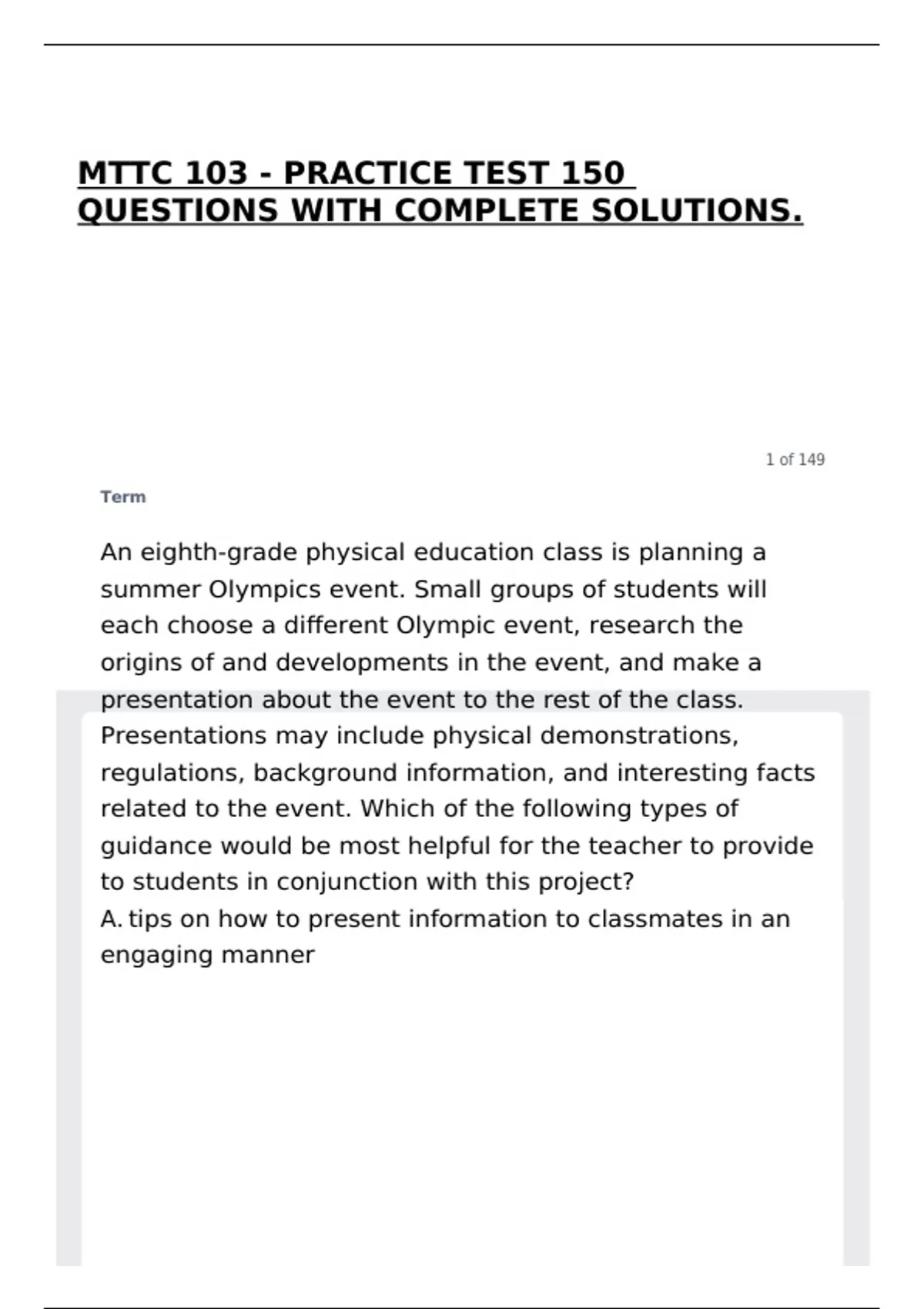 MTTC 103 - PRACTICE TEST 150 QUESTIONS WITH COMPLETE SOLUTIONS.

1 of 149

Term

An eighth-grade physical education class is planning a summer Olympics event. Small groups of students will each choose a different Olympic event, research the origins of and developments in the event, and make a presentation about the event to the rest of the class. Presentations may include physical demonstrations, regulations, background information, and interesting facts related to the event. Which of the following types of guidance would be most helpful for the teacher to provide to students in conjunction with this project?
A. tips on how to present information to classmates in an engaging manner